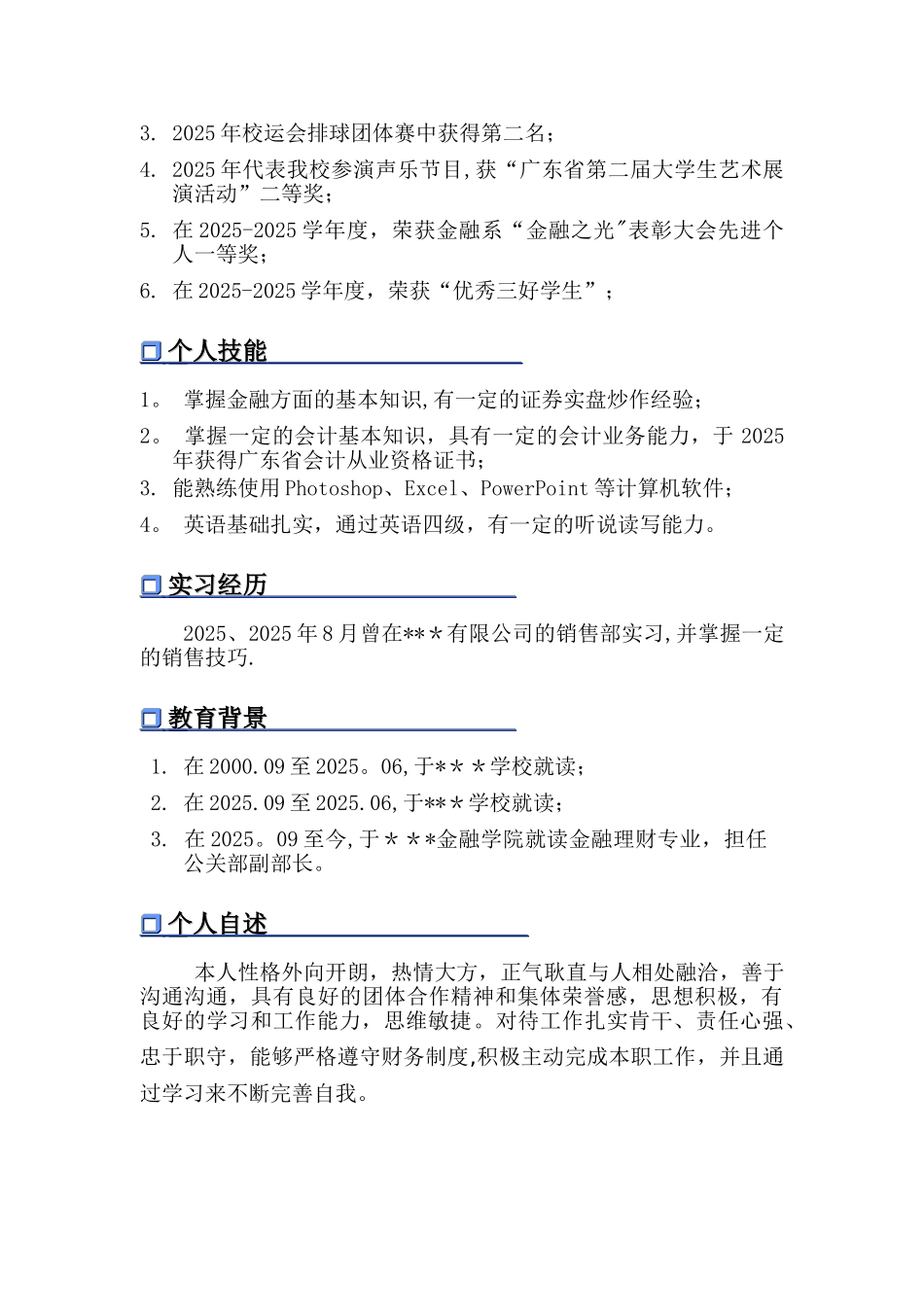 3. 2025年校运会排球团体赛中获得第二名；

4. 2025年代表我校参演声乐节目,获“广东省第二届大学生艺术展演活动”二等奖；

5. 在2025-2025学年度，荣获金融系“金融之光"表彰大会先进个人一等奖；

6. 在2025-2025学年度，荣获“优秀三好学生”；

个人技能

1。 掌握金融方面的基本知识,有一定的证券实盘炒作经验；

2。 掌握一定的会计基本知识，具有一定的会计业务能力，于2025年获得广东省会计从业资格证书；

3. 能熟练使用Photoshop、Excel、PowerPoint等计算机软件；

4。 英语基础扎实，通过英语四级，有一定的听说读写能力。

实习经历

2025、2025年8月曾在***有限公司的销售部实习,并掌握一定的销售技巧.

教育背景

1. 在2000.09至2025。06,于***学校就读；

2. 在2025.09至2025.06,于***学校就读；

3. 在2025。09至今,于***金融学院就读金融理财专业，担任公关部副部长。

个人自述

本人性格外向开朗，热情大方，正气耿直与人相处融洽，善于沟通沟通，具有良好的团体合作精神和集体荣誉感，思想积极，有良好的学习和工作能力，思维敏捷。对待工作扎实肯干、责任心强、忠于职守，能够严格遵守财务制度,积极主动完成本职工作，并且通过学习来不断完善自我。